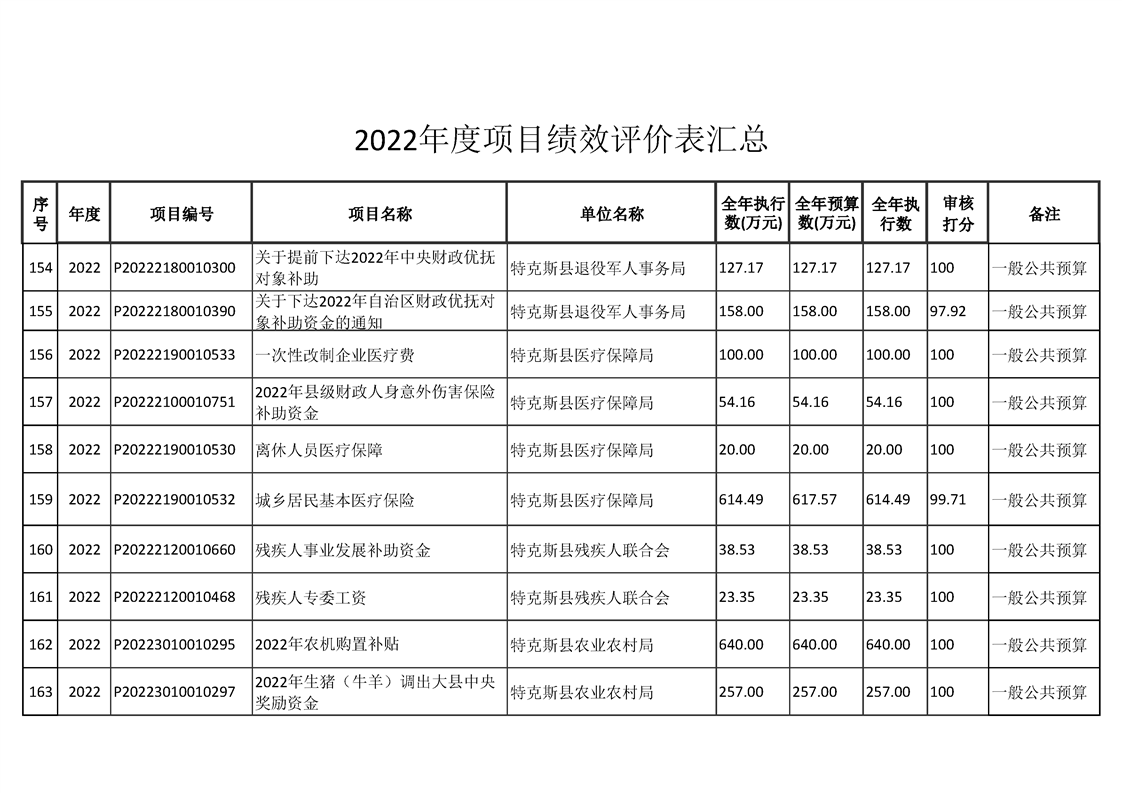 2022年度项目绩效评价表汇总

| 序号 | 年度 | 项目编号 | 项目名称 | 单位名称 | 全年执行数(万元) | 全年预算数(万元) | 全年执行数 | 审核打分 | 备注 |
|---|---|---|---|---|---|---|---|---|---|
| 154 | 2022 | P20222180010300 | 关于提前下达2022年中央财政优抚对象补助 | 特克斯县退役军人事务局 | 127.17 | 127.17 | 127.17 | 100 | 一般公共预算 |
| 155 | 2022 | P20222180010390 | 关于下达2022年自治区财政优抚对象补助资金的通知 | 特克斯县退役军人事务局 | 158.00 | 158.00 | 158.00 | 97.92 | 一般公共预算 |
| 156 | 2022 | P20222190010533 | 一次性改制企业医疗费 | 特克斯县医疗保障局 | 100.00 | 100.00 | 100.00 | 100 | 一般公共预算 |
| 157 | 2022 | P20222100010751 | 2022年县级财政人身意外伤害保险补助资金 | 特克斯县医疗保障局 | 54.16 | 54.16 | 54.16 | 100 | 一般公共预算 |
| 158 | 2022 | P20222190010530 | 离休人员医疗保障 | 特克斯县医疗保障局 | 20.00 | 20.00 | 20.00 | 100 | 一般公共预算 |
| 159 | 2022 | P20222190010532 | 城乡居民基本医疗保险 | 特克斯县医疗保障局 | 614.49 | 617.57 | 614.49 | 99.71 | 一般公共预算 |
| 160 | 2022 | P20222120010660 | 残疾人事业发展补助资金 | 特克斯县残疾人联合会 | 38.53 | 38.53 | 38.53 | 100 | 一般公共预算 |
| 161 | 2022 | P20222120010468 | 残疾人专委工资 | 特克斯县残疾人联合会 | 23.35 | 23.35 | 23.35 | 100 | 一般公共预算 |
| 162 | 2022 | P20223010010295 | 2022年农机购置补贴 | 特克斯县农业农村局 | 640.00 | 640.00 | 640.00 | 100 | 一般公共预算 |
| 163 | 2022 | P20223010010297 | 2022年生猪（牛羊）调出大县中央奖励资金 | 特克斯县农业农村局 | 257.00 | 257.00 | 257.00 | 100 | 一般公共预算 |